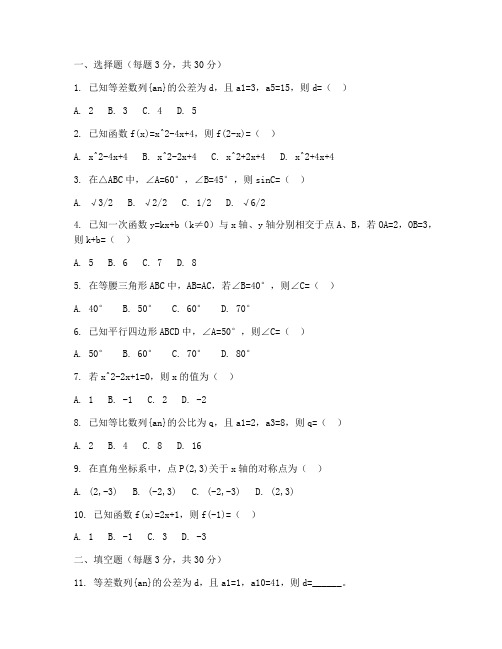 一、选择题（每题 3 分，共 30 分）

1. 已知等差数列{an}的公差为 d，且 a1=3，a5=15，则 d=（ ）

A. 2 B. 3 C. 4 D. 5

2. 已知函数 f(x)=x^2-4x+4，则 f(2-x)=（ ）

A. x^2-4x+4 B. x^2-2x+4 C. x^2+2x+4 D. x^2+4x+4

3. 在△ABC 中，∠A=60°，∠B=45°，则 sinC=（ ）

A. √3/2 B. √2/2 C. 1/2 D. √6/2

4. 已知一次函数 y=kx+b（k≠0）与 x 轴、y 轴分别相交于点 A、B，若 OA=2，OB=3，则 k+b=（ ）

A. 5 B. 6 C. 7 D. 8

5. 在等腰三角形 ABC 中，AB=AC，若∠B=40°，则∠C=（ ）

A. 40° B. 50° C. 60° D. 70°

6. 已知平行四边形 ABCD 中，∠A=50°，则∠C=（ ）

A. 50° B. 60° C. 70° D. 80°

7. 若 x^2-2x+1=0，则 x 的值为（ ）

A. 1 B. -1 C. 2 D. -2

8. 已知等比数列{an}的公比为 q，且 a1=2，a3=8，则 q=（ ）

A. 2 B. 4 C. 8 D. 16

9. 在直角坐标系中，点 P(2,3)关于 x 轴的对称点为（ ）

A. (2,-3) B. (-2,3) C. (-2,-3) D. (2,3)

10. 已知函数 f(x)=2x+1，则 f(-1)=（ ）

A. 1 B. -1 C. 3 D. -3

二、填空题（每题 3 分，共 30 分）

11. 等差数列{an}的公差为 d，且 a1=1，a10=41，则 d=______。